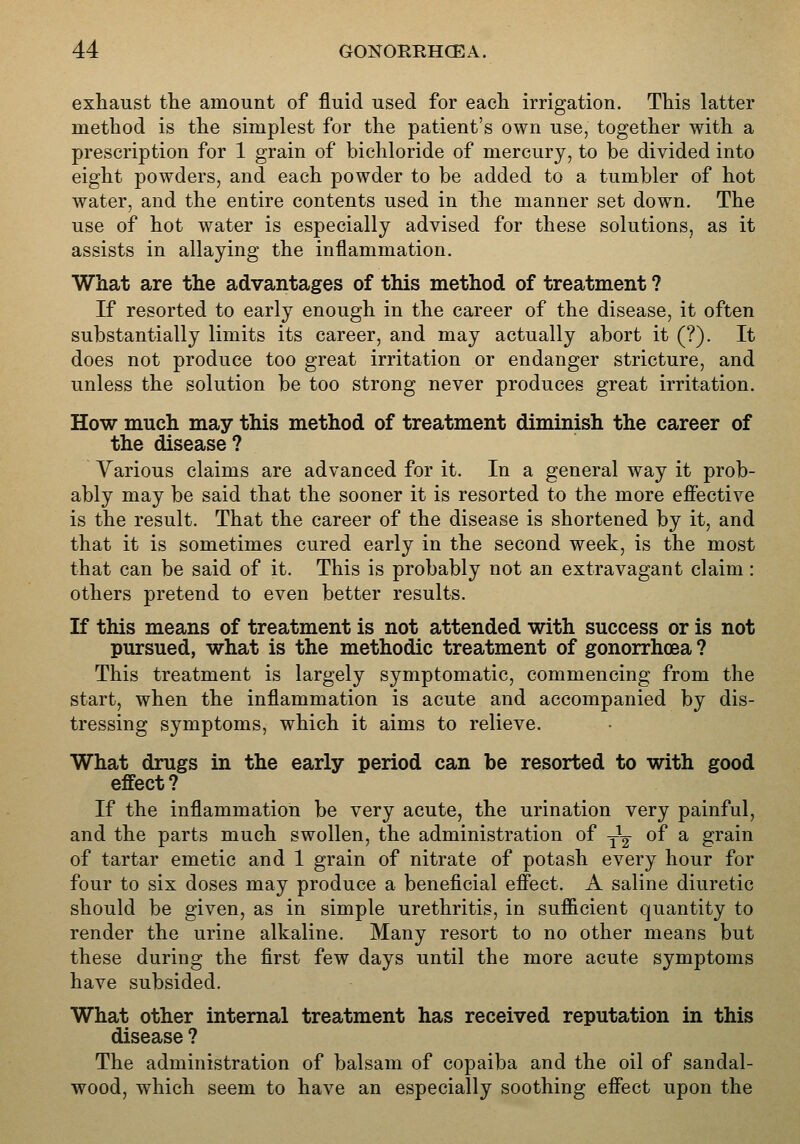 44 GONORRHŒA.

exhaust the amount of fluid used for each irrigation. This latter method is the simplest for the patient's own use, together with a prescription for 1 grain of bichloride of mercury, to be divided into eight powders, and each powder to be added to a tumbler of hot water, and the entire contents used in the manner set down. The use of hot water is especially advised for these solutions, as it assists in allaying the inflammation.

What are the advantages of this method of treatment?

If resorted to early enough in the career of the disease, it often substantially limits its career, and may actually abort it (?). It does not produce too great irritation or endanger stricture, and unless the solution be too strong never produces great irritation.

How much may this method of treatment diminish the career of the disease?

Various claims are advanced for it. In a general way it probably may be said that the sooner it is resorted to the more effective is the result. That the career of the disease is shortened by it, and that it is sometimes cured early in the second week, is the most that can be said of it. This is probably not an extravagant claim: others pretend to even better results.

If this means of treatment is not attended with success or is not pursued, what is the methodic treatment of gonorrhœa?

This treatment is largely symptomatic, commencing from the start, when the inflammation is acute and accompanied by distressing symptoms, which it aims to relieve.

What drugs in the early period can be resorted to with good effect?

If the inflammation be very acute, the urination very painful, and the parts much swollen, the administration of $\frac{1}{12}$ of a grain of tartar emetic and 1 grain of nitrate of potash every hour for four to six doses may produce a beneficial effect. A saline diuretic should be given, as in simple urethritis, in sufficient quantity to render the urine alkaline. Many resort to no other means but these during the first few days until the more acute symptoms have subsided.

What other internal treatment has received reputation in this disease?

The administration of balsam of copaiba and the oil of sandalwood, which seem to have an especially soothing effect upon the